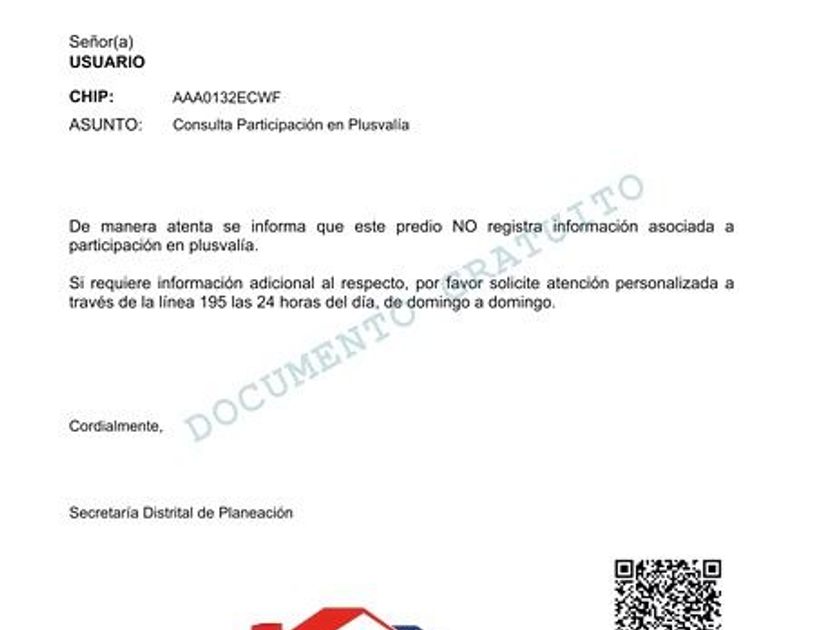 Señor(a)
USUARIO

CHIP: AAA0132ECWF
ASUNTO: Consulta Participación en Plusvalía

De manera atenta se informa que este predio NO registra información asociada a participación en plusvalía.

Si requiere información adicional al respecto, por favor solicite atención personalizada a través de la línea 195 las 24 horas del día, de domingo a domingo.

Cordialmente,

Secretaría Distrital de Planeación

DOCUMENTO GRATUITO